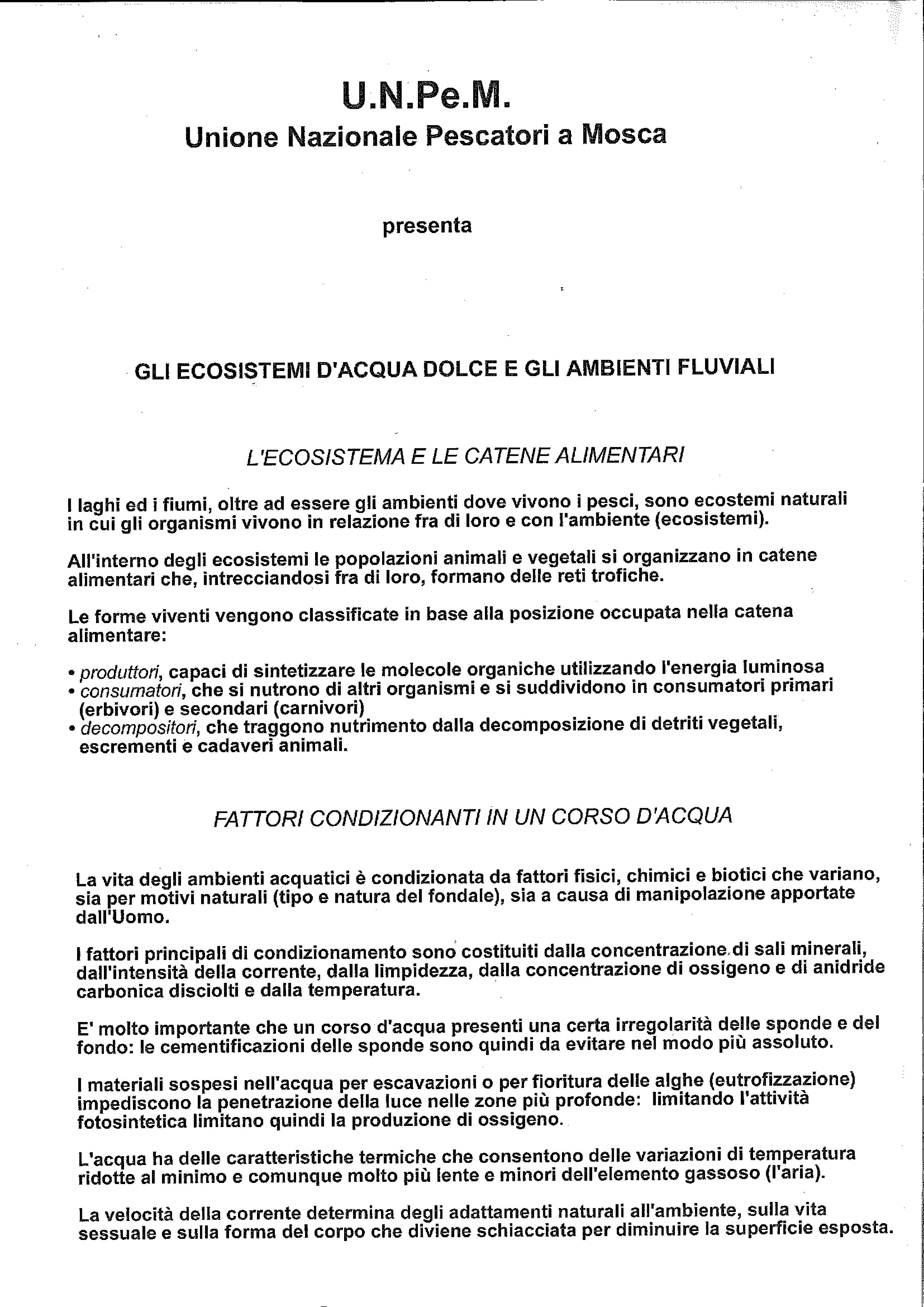 U.N.Pe.M.
Unione Nazionale Pescatori a Mosca

presenta

GLI ECOSISTEMI D'ACQUA DOLCE E GLI AMBIENTI FLUVIALI

L'ECOSISTEMA E LE CATENE ALIMENTARI

I laghi ed i fiumi, oltre ad essere gli ambienti dove vivono i pesci, sono ecostemi naturali in cui gli organismi vivono in relazione fra di loro e con l'ambiente (ecosistemi).

All'interno degli ecosistemi le popolazioni animali e vegetali si organizzano in catene alimentari che, intrecciandosi fra di loro, formano delle reti trofiche.

Le forme viventi vengono classificate in base alla posizione occupata nella catena alimentare:

• produttori, capaci di sintetizzare le molecole organiche utilizzando l'energia luminosa
• consumatori, che si nutrono di altri organismi e si suddividono in consumatori primari (erbivori) e secondari (carnivori)
• decompositori, che traggono nutrimento dalla decomposizione di detriti vegetali, escrementi e cadaveri animali.

FATTORI CONDIZIONANTI IN UN CORSO D'ACQUA

La vita degli ambienti acquatici è condizionata da fattori fisici, chimici e biotici che variano, sia per motivi naturali (tipo e natura del fondale), sia a causa di manipolazione apportate dall'Uomo.

I fattori principali di condizionamento sono costituiti dalla concentrazione di sali minerali, dall'intensità della corrente, dalla limpidezza, dalla concentrazione di ossigeno e di anidride carbonica disciolti e dalla temperatura.

E' molto importante che un corso d'acqua presenti una certa irregolarità delle sponde e del fondo: le cementificazioni delle sponde sono quindi da evitare nel modo più assoluto.

I materiali sospesi nell'acqua per escavazioni o per fioritura delle alghe (eutrofizzazione) impediscono la penetrazione della luce nelle zone più profonde: limitando l'attività fotosintetica limitano quindi la produzione di ossigeno.

L'acqua ha delle caratteristiche termiche che consentono delle variazioni di temperatura ridotte al minimo e comunque molto più lente e minori dell'elemento gassoso (l'aria).

La velocità della corrente determina degli adattamenti naturali all'ambiente, sulla vita sessuale e sulla forma del corpo che diviene schiacciata per diminuire la superficie esposta.